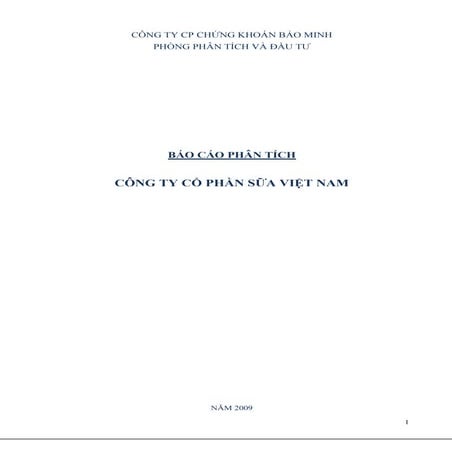 CÔNG TY CP CHỨNG KHOÁN BẢO MINH
PHÒNG PHÂN TÍCH VÀ ĐẦU TƯ

BÁO CÁO PHÂN TÍCH

CÔNG TY CỔ PHẦN SỮA VIỆT NAM

NĂM 2009

1